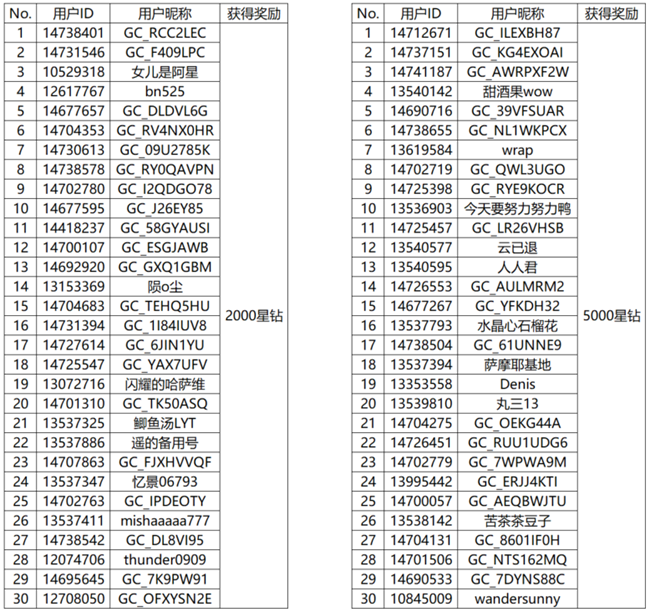 | No. | 用户ID | 用户昵称 | 获得奖励 |
|---|---|---|---|
| 1 | 14738401 | GC_RCC2LEC | 2000星钻 |
| 2 | 14731546 | GC_F409LPC | |
| 3 | 10529318 | 女儿是阿星 | |
| 4 | 12617767 | bn525 | |
| 5 | 14677657 | GC_DLDVL6G | |
| 6 | 14704353 | GC_RV4NX0HR | |
| 7 | 14730613 | GC_09U2785K | |
| 8 | 14738578 | GC_RY0QAVPN | |
| 9 | 14702780 | GC_I2QDGO78 | |
| 10 | 14677595 | GC_J26EY85 | |
| 11 | 14418237 | GC_58GYAUSI | |
| 12 | 14700107 | GC_ESGJAWB | |
| 13 | 14692920 | GC_GXQ1GBM | |
| 14 | 13153369 | 陨o尘 | |
| 15 | 14704683 | GC_TEHQ5HU | |
| 16 | 14731394 | GC_1I84IUV8 | |
| 17 | 14727614 | GC_6JIN1YU | |
| 18 | 14725547 | GC_YAX7UFV | |
| 19 | 13072716 | 闪耀的哈萨维 | |
| 20 | 14701310 | GC_TK50ASQ | |
| 21 | 13537325 | 鲫鱼汤LYT | |
| 22 | 13537886 | 遥的备用号 | |
| 23 | 14707863 | GC_FJXHVVQF | |
| 24 | 13537347 | 忆景06793 | |
| 25 | 14702763 | GC_IPDEOTY | |
| 26 | 13537411 | mishaaaaa777 | |
| 27 | 14738542 | GC_DL8VI95 | |
| 28 | 12074706 | thunder0909 | |
| 29 | 14695645 | GC_7K9PW91 | |
| 30 | 12708050 | GC_OFXYSN2E | |

| No. | 用户ID | 用户昵称 | 获得奖励 |
|---|---|---|---|
| 1 | 14712671 | GC_ILEXBH87 | 5000星钻 |
| 2 | 14737151 | GC_KG4EXOAI | |
| 3 | 14741187 | GC_AWRPXF2W | |
| 4 | 13540142 | 甜酒果wow | |
| 5 | 14690716 | GC_39VFSUAR | |
| 6 | 14738655 | GC_NL1WKPCX | |
| 7 | 13619584 | wrap | |
| 8 | 14702719 | GC_QWL3UGO | |
| 9 | 14725398 | GC_RYE9KOCR | |
| 10 | 13536903 | 今天要努力努力鸭 | |
| 11 | 14725457 | GC_LR26VHSB | |
| 12 | 13540577 | 云已退 | |
| 13 | 13540595 | 人人君 | |
| 14 | 14726553 | GC_AULMRM2 | |
| 15 | 14677267 | GC_YFKDH32 | |
| 16 | 13537793 | 水晶心石榴花 | |
| 17 | 14738504 | GC_61UNNE9 | |
| 18 | 13537394 | 萨摩耶基地 | |
| 19 | 13353558 | Denis | |
| 20 | 13539810 | 丸三13 | |
| 21 | 14704275 | GC_OEKG44A | |
| 22 | 14726451 | GC_RUU1UDG6 | |
| 23 | 14702779 | GC_7WPWA9M | |
| 24 | 13995442 | GC_ERJJ4KTI | |
| 25 | 14700057 | GC_AEQBWJTU | |
| 26 | 13538142 | 苦茶茶豆子 | |
| 27 | 14704131 | GC_8601IF0H | |
| 28 | 14701506 | GC_NTS162MQ | |
| 29 | 14690533 | GC_7DYNS88C | |
| 30 | 10845009 | wandersunny | |